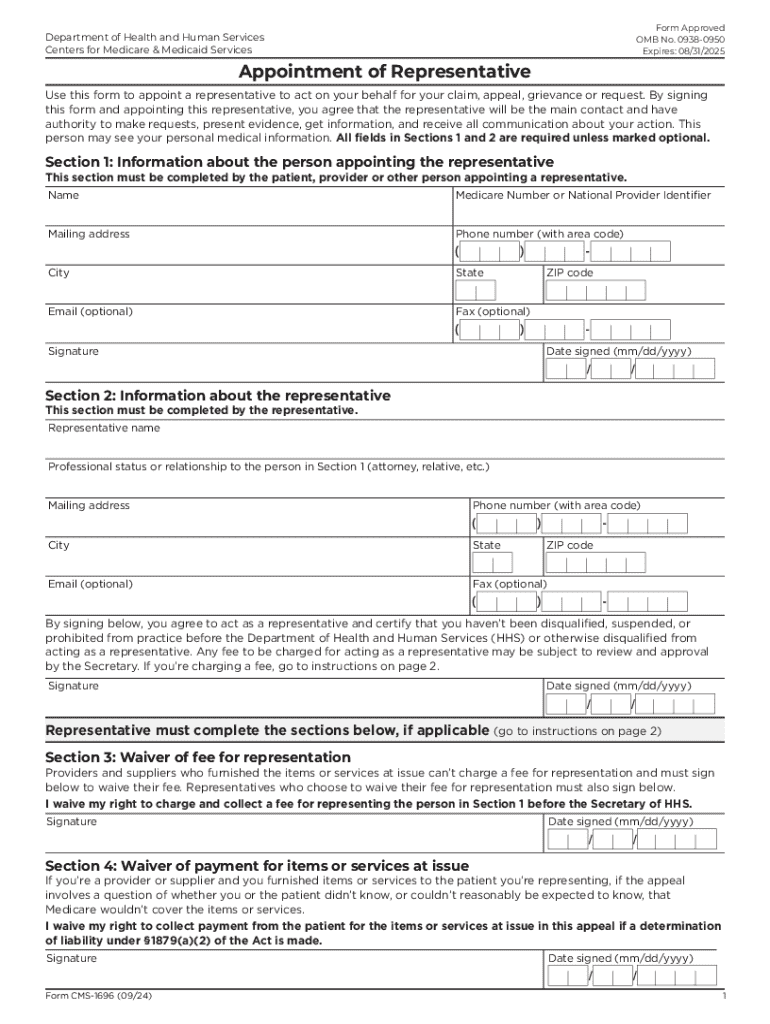 Department of Health and Human Services
Centers for Medicare & Medicaid Services

Form Approved
OMB No. 0938-0950
Expires: 08/31/2025

Appointment of Representative

Use this form to appoint a representative to act on your behalf for your claim, appeal, grievance or request. By signing this form and appointing this representative, you agree that the representative will be the main contact and have authority to make requests, present evidence, get information, and receive all communication about your action. This person may see your personal medical information. All fields in Sections 1 and 2 are required unless marked optional.

Section 1: Information about the person appointing the representative
This section must be completed by the patient, provider or other person appointing a representative.

Name
Medicare Number or National Provider Identifier
Mailing address
Phone number (with area code)
( ) -
City
State
ZIP code
Email (optional)
Fax (optional)
( ) -
Signature
Date signed (mm/dd/yyyy)
/ /

Section 2: Information about the representative
This section must be completed by the representative.

Representative name
Professional status or relationship to the person in Section 1 (attorney, relative, etc.)
Mailing address
Phone number (with area code)
( ) -
City
State
ZIP code
Email (optional)
Fax (optional)
( ) -

By signing below, you agree to act as a representative and certify that you haven't been disqualified, suspended, or prohibited from practice before the Department of Health and Human Services (HHS) or otherwise disqualified from acting as a representative. Any fee to be charged for acting as a representative may be subject to review and approval by the Secretary. If you're charging a fee, go to instructions on page 2.

Signature
Date signed (mm/dd/yyyy)
/ /

Representative must complete the sections below, if applicable (go to instructions on page 2)

Section 3: Waiver of fee for representation
Providers and suppliers who furnished the items or services at issue can't charge a fee for representation and must sign below to waive their fee. Representatives who choose to waive their fee for representation must also sign below.
I waive my right to charge and collect a fee for representing the person in Section 1 before the Secretary of HHS.

Signature
Date signed (mm/dd/yyyy)
/ /

Section 4: Waiver of payment for items or services at issue
If you're a provider or supplier and you furnished items or services to the patient you're representing, if the appeal involves a question of whether you or the patient didn't know, or couldn't reasonably be expected to know, that Medicare wouldn't cover the items or services.
I waive my right to collect payment from the patient for the items or services at issue in this appeal if a determination of liability under §1879(a)(2) of the Act is made.

Signature
Date signed (mm/dd/yyyy)
/ /

Form CMS-1696 (09/24)
1